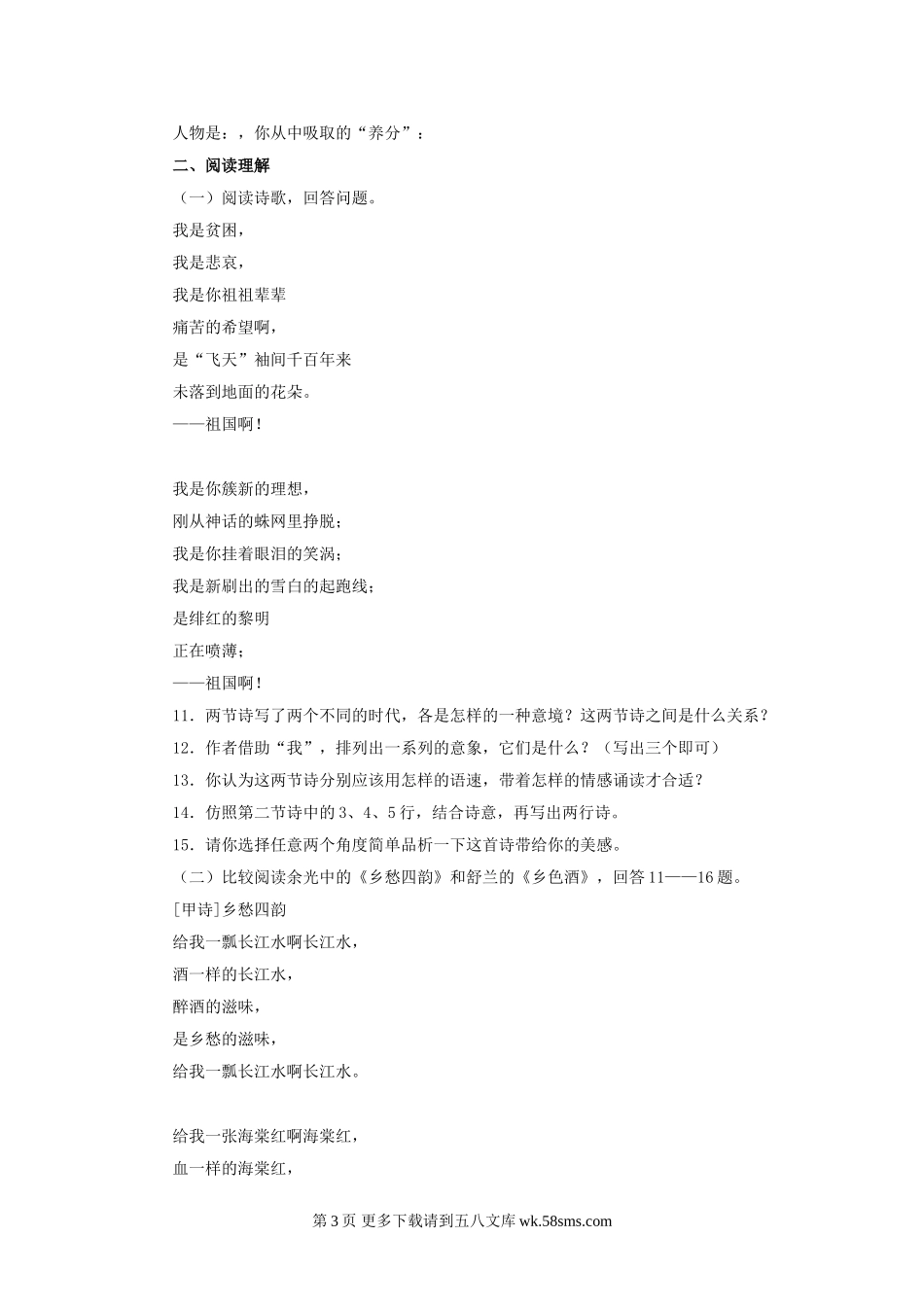 人物是：，你从中吸取的“养分”：

二、阅读理解

（一）阅读诗歌，回答问题。

我是贫困，

我是悲哀，

我是你祖祖辈辈

痛苦的希望啊，

是“飞天”袖间千百年来

未落到地面的花朵。

——祖国啊！

我是你簇新的理想，

刚从神话的蛛网里挣脱；

我是你挂着眼泪的笑涡；

我是新刷出的雪白的起跑线；

是绯红的黎明

正在喷薄；

——祖国啊！

11．两节诗写了两个不同的时代，各是怎样的一种意境？这两节诗之间是什么关系？

12．作者借助“我”，排列出一系列的意象，它们是什么？（写出三个即可）

13．你认为这两节诗分别应该用怎样的语速，带着怎样的情感诵读才合适？

14．仿照第二节诗中的 3、4、5 行，结合诗意，再写出两行诗。

15．请你选择任意两个角度简单品析一下这首诗带给你的美感。

（二）比较阅读余光中的《乡愁四韵》和舒兰的《乡色酒》，回答 11——16 题。

[甲诗]乡愁四韵

给我一瓢长江水啊长江水，

酒一样的长江水，

醉酒的滋味，

是乡愁的滋味，

给我一瓢长江水啊长江水。

给我一张海棠红啊海棠红，

血一样的海棠红，

第 3 页 更多下载请到五八文库 wk.58sms.com